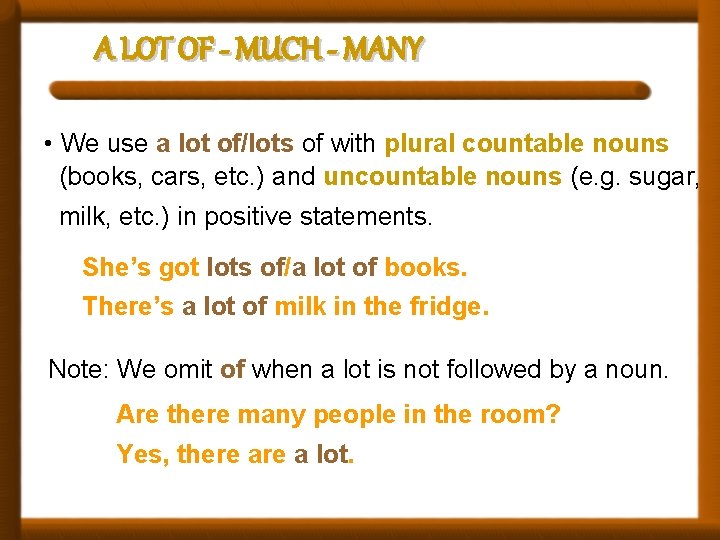 A LOT OF - MUCH - MANY

• We use a lot of/lots of with plural countable nouns (books, cars, etc.) and uncountable nouns (e.g. sugar, milk, etc.) in positive statements.

She's got lots of/a lot of books.
There's a lot of milk in the fridge.

Note: We omit of when a lot is not followed by a noun.

Are there many people in the room?
Yes, there are a lot.